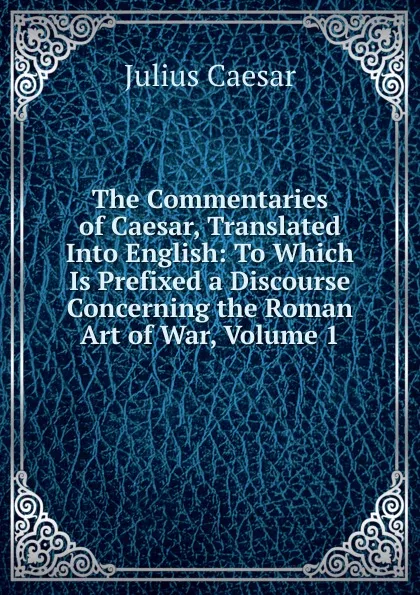 Julius Caesar

The Commentaries of Caesar, Translated Into English: To Which Is Prefixed a Discourse Concerning the Roman Art of War, Volume 1